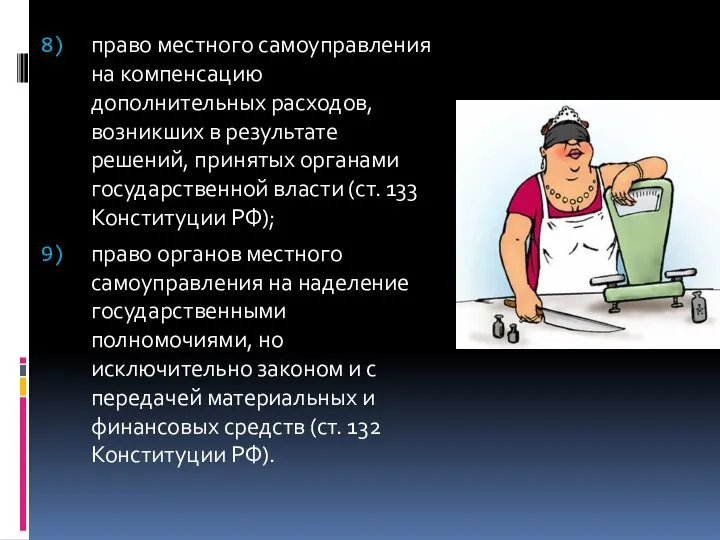 8) право местного самоуправления на компенсацию дополнительных расходов, возникших в результате решений, принятых органами государственной власти (ст. 133 Конституции РФ);

9) право органов местного самоуправления на наделение государственными полномочиями, но исключительно законом и с передачей материальных и финансовых средств (ст. 132 Конституции РФ).